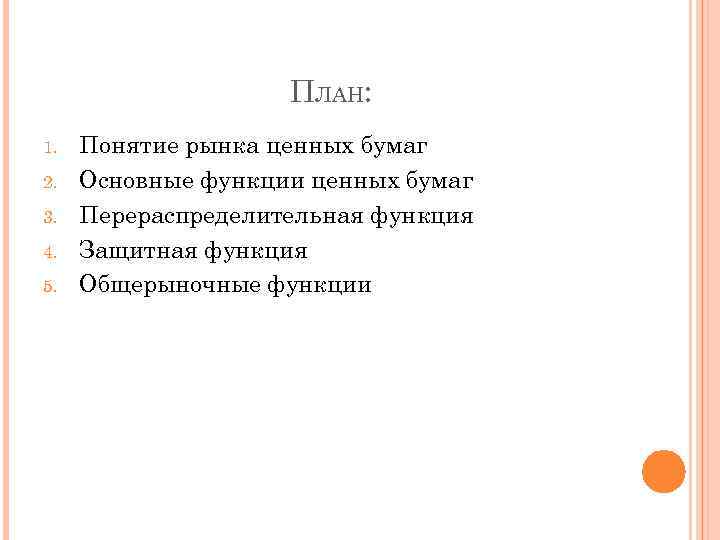 План:

1. Понятие рынка ценных бумаг
2. Основные функции ценных бумаг
3. Перераспределительная функция
4. Защитная функция
5. Общерыночные функции